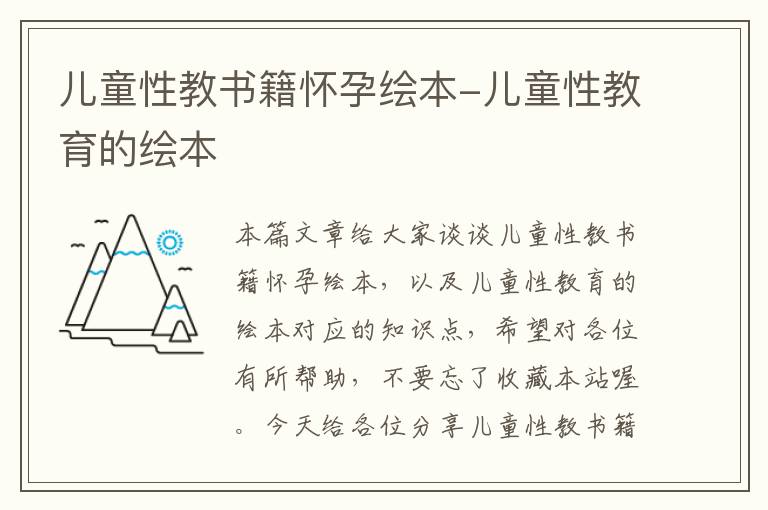 儿童性教书籍怀孕绘本-儿童性教育的绘本

本篇文章给大家谈谈儿童性教书籍怀孕绘本，以及儿童性教育的绘本对应的知识点，希望对各位有所帮助，不要忘了收藏本站喔。今天给各位分享儿童性教书籍